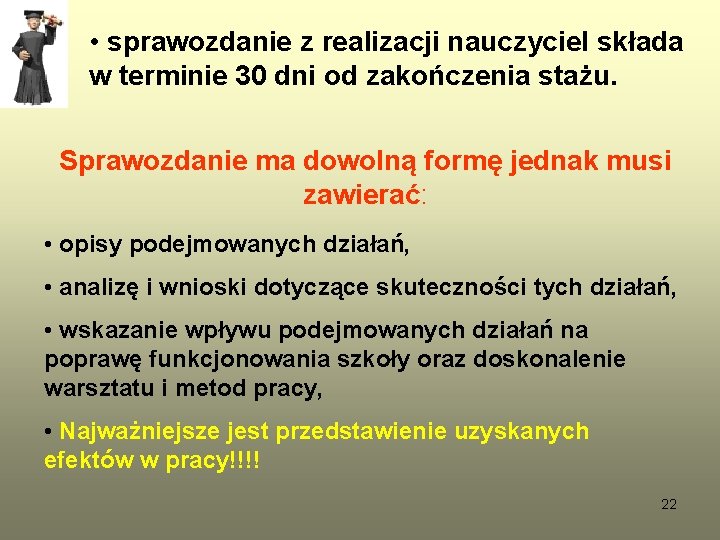 • sprawozdanie z realizacji nauczyciel składa w terminie 30 dni od zakończenia stażu.

Sprawozdanie ma dowolną formę jednak musi zawierać:

• opisy podejmowanych działań,

• analizę i wnioski dotyczące skuteczności tych działań,

• wskazanie wpływu podejmowanych działań na poprawę funkcjonowania szkoły oraz doskonalenie warsztatu i metod pracy,

• Najważniejsze jest przedstawienie uzyskanych efektów w pracy!!!!

22